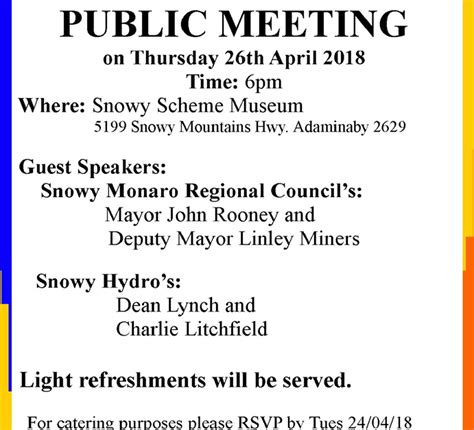 PUBLIC MEETING
on Thursday 26th April 2018
Time: 6pm
Where: Snowy Scheme Museum
5199 Snowy Mountains Hwy. Adaminaby 2629

Guest Speakers:
Snowy Monaro Regional Council's:
Mayor John Rooney and
Deputy Mayor Linley Miners

Snowy Hydro's:
Dean Lynch and
Charlie Litchfield

Light refreshments will be served.

For catering purposes please RSVP by Tues 24/04/18